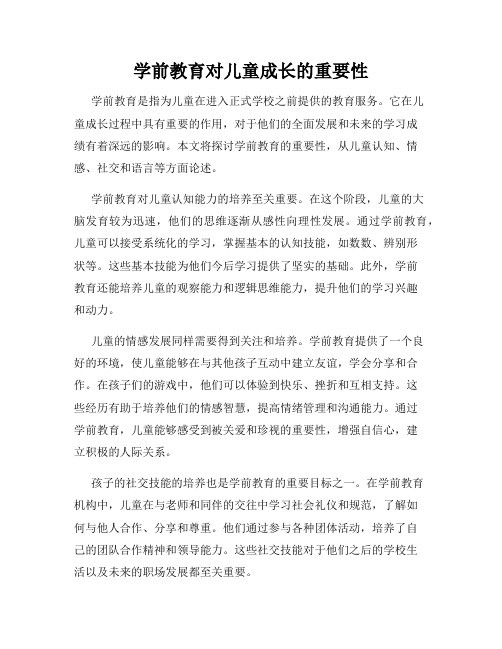 学前教育对儿童成长的重要性

学前教育是指为儿童在进入正式学校之前提供的教育服务。它在儿童成长过程中具有重要的作用，对于他们的全面发展和未来的学习成绩有着深远的影响。本文将探讨学前教育的重要性，从儿童认知、情感、社交和语言等方面论述。

学前教育对儿童认知能力的培养至关重要。在这个阶段，儿童的大脑发育较为迅速，他们的思维逐渐从感性向理性发展。通过学前教育，儿童可以接受系统化的学习，掌握基本的认知技能，如数数、辨别形状等。这些基本技能为他们今后学习提供了坚实的基础。此外，学前教育还能培养儿童的观察能力和逻辑思维能力，提升他们的学习兴趣和动力。

儿童的情感发展同样需要得到关注和培养。学前教育提供了一个良好的环境，使儿童能够在与其他孩子互动中建立友谊，学会分享和合作。在孩子们的游戏中，他们可以体验到快乐、挫折和互相支持。这些经历有助于培养他们的情感智慧，提高情绪管理和沟通能力。通过学前教育，儿童能够感受到被关爱和珍视的重要性，增强自信心，建立积极的人际关系。

孩子的社交技能的培养也是学前教育的重要目标之一。在学前教育机构中，儿童在与老师和同伴的交往中学习社会礼仪和规范，了解如何与他人合作、分享和尊重。他们通过参与各种团体活动，培养了自己的团队合作精神和领导能力。这些社交技能对于他们之后的学校生活以及未来的职场发展都至关重要。